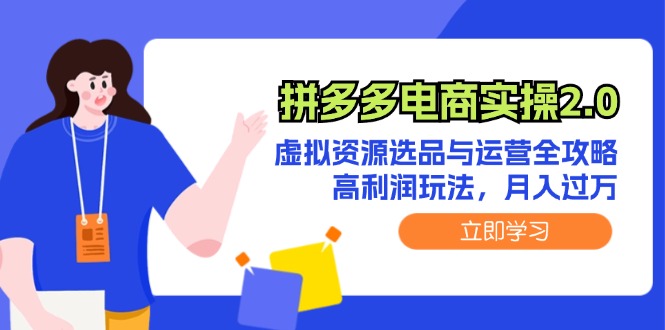 拼多多电商实操2.0

虚拟资源选品与运营全攻略
高利润玩法，月入过万

立即学习